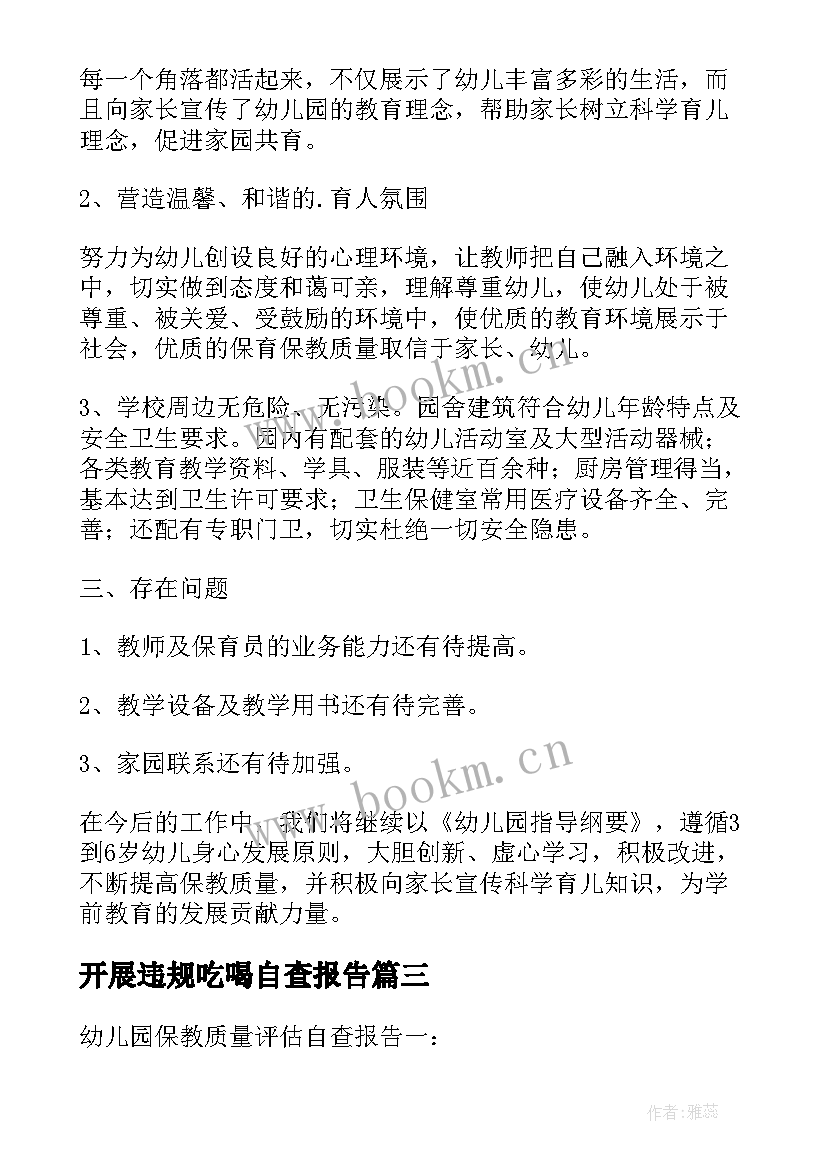 每一个角落都活起来，不仅展示了幼儿丰富多彩的生活，而且向家长宣传了幼儿园的教育理念，帮助家长树立科学育儿理念，促进家园共育。

2、营造温馨、和谐的.育人氛围

努力为幼儿创设良好的心理环境，让教师把自己融入环境之中，切实做到态度和蔼可亲，理解尊重幼儿，使幼儿处于被尊重、被关爱、受鼓励的环境中，使优质的教育环境展示于社会，优质的保育保教质量取信于家长、幼儿。

3、学校周边无危险、无污染。园舍建筑符合幼儿年龄特点及安全卫生要求。园内有配套的幼儿活动室及大型活动器械；各类教育教学资料、学具、服装等近百余种；厨房管理得当，基本达到卫生许可要求；卫生保健室常用医疗设备齐全、完善；还配有专职门卫，切实杜绝一切安全隐患。

三、存在问题

1、教师及保育员的业务能力还有待提高。

2、教学设备及教学用书还有待完善。

3、家园联系还有待加强。

在今后的工作中，我们将继续以《幼儿园指导纲要》，遵循3到6岁幼儿身心发展原则，大胆创新、虚心学习，积极改进，不断提高保教质量，并积极向家长宣传科学育儿知识，为学前教育的发展贡献力量。

开展违规吃喝自查报告篇三

幼儿园保教质量评估自查报告一：

www.bookm.cn

www.bookm.cn

作者：雅蕊